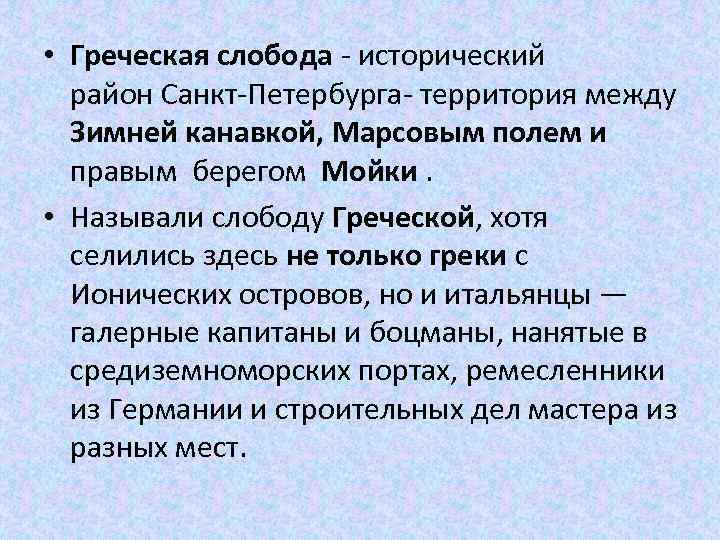 • Греческая слобода - исторический район Санкт-Петербурга- территория между Зимней канавкой, Марсовым полем и правым берегом Мойки .

• Называли слободу Греческой, хотя селились здесь не только греки с Ионических островов, но и итальянцы — галерные капитаны и боцманы, нанятые в средиземноморских портах, ремесленники из Германии и строительных дел мастера из разных мест.